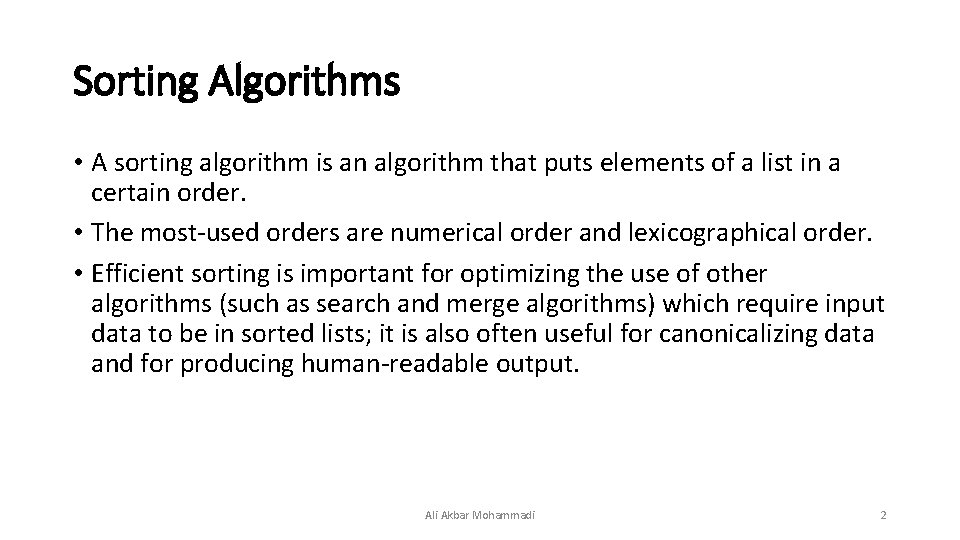 Sorting Algorithms

• A sorting algorithm is an algorithm that puts elements of a list in a certain order.
• The most-used orders are numerical order and lexicographical order.
• Efficient sorting is important for optimizing the use of other algorithms (such as search and merge algorithms) which require input data to be in sorted lists; it is also often useful for canonicalizing data and for producing human-readable output.

Ali Akbar Mohammadi

2